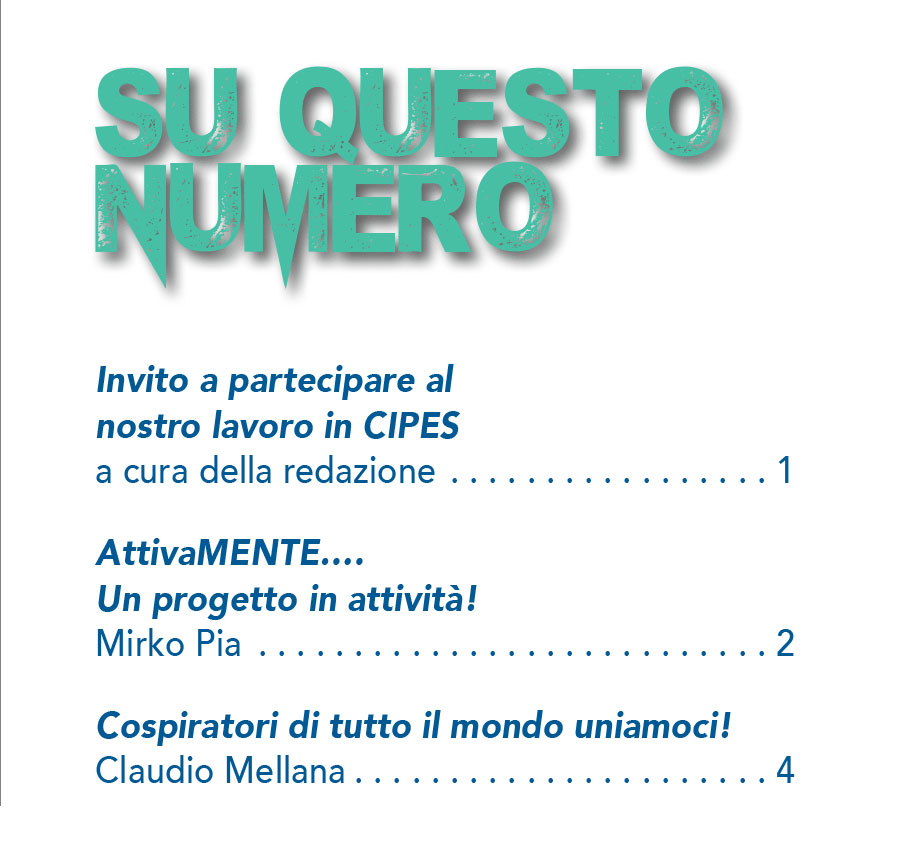 SU QUESTO NUMERO

Invito a partecipare al
nostro lavoro in CIPES
a cura della redazione 1

AttivaMENTE....
Un progetto in attività!
Mirko Pia 2

Cospiratori di tutto il mondo uniamoci!
Claudio Mellana 4